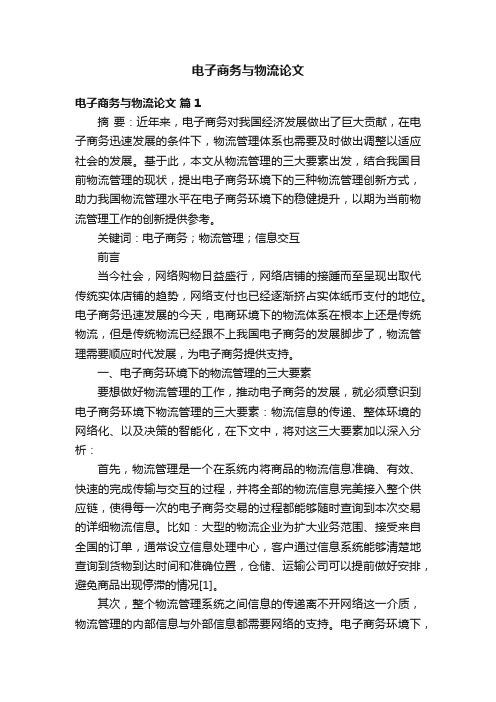 电子商务与物流论文

电子商务与物流论文 篇1

摘 要：近年来，电子商务对我国经济发展做出了巨大贡献，在电子商务迅速发展的条件下，物流管理体系也需要及时做出调整以适应社会的发展。基于此，本文从物流管理的三大要素出发，结合我国目前物流管理的现状，提出电子商务环境下的三种物流管理创新方式，助力我国物流管理水平在电子商务环境下的稳健提升，以期为当前物流管理工作的创新提供参考。

关键词：电子商务；物流管理；信息交互

前言

当今社会，网络购物日益盛行，网络店铺的接踵而至呈现出取代传统实体店铺的趋势，网络支付也已经逐渐挤占实体纸币支付的地位。电子商务迅速发展的今天，电商环境下的物流体系在根本上还是传统物流，但是传统物流已经跟不上我国电子商务的发展脚步了，物流管理需要顺应时代发展，为电子商务提供支持。

一、电子商务环境下的物流管理的三大要素

要想做好物流管理的工作，推动电子商务的发展，就必须意识到电子商务环境下物流管理的三大要素：物流信息的传递、整体环境的网络化、以及决策的智能化，在下文中，将对这三大要素加以深入分析：

首先，物流管理是一个在系统内将商品的物流信息准确、有效、快速的完成传输与交互的过程，并将全部的物流信息完美接入整个供应链，使得每一次的电子商务交易的过程都能够随时查询到本次交易的详细物流信息。比如：大型的物流企业为扩大业务范围、接受来自全国的订单，通常设立信息处理中心，客户通过信息系统能够清楚地查询到货物到达时间和准确位置，仓储、运输公司可以提前做好安排，避免商品出现停滞的情况[1]。

其次，整个物流管理系统之间信息的传递离不开网络这一介质，物流管理的内部信息与外部信息都需要网络的支持。电子商务环境下，